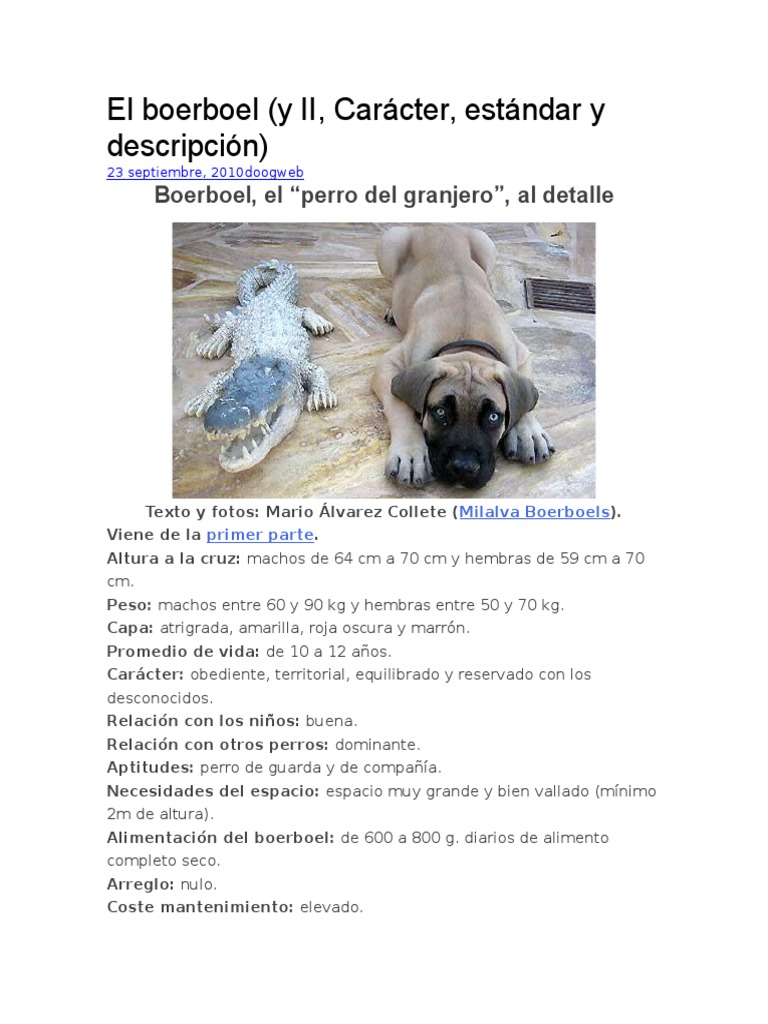 El boerboel (y II, Carácter, estándar y descripción)

23 septiembre, 2010doogweb

Boerboel, el “perro del granjero”, al detalle

Texto y fotos: Mario Álvarez Collete (Milalva Boerboels).

Viene de la primer parte.

Altura a la cruz: machos de 64 cm a 70 cm y hembras de 59 cm a 70 cm.

Peso: machos entre 60 y 90 kg y hembras entre 50 y 70 kg.

Capa: atrigrada, amarilla, roja oscura y marrón.

Promedio de vida: de 10 a 12 años.

Carácter: obediente, territorial, equilibrado y reservado con los desconocidos.

Relación con los niños: buena.

Relación con otros perros: dominante.

Aptitudes: perro de guarda y de compañía.

Necesidades del espacio: espacio muy grande y bien vallado (mínimo 2m de altura).

Alimentación del boerboel: de 600 a 800 g. diarios de alimento completo seco.

Arreglo: nulo.

Coste mantenimiento: elevado.